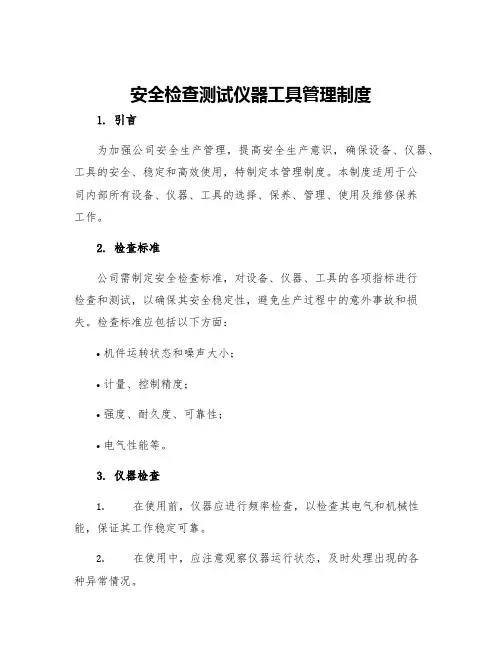 安全检查测试仪器工具管理制度

1. 引言

为加强公司安全生产管理，提高安全生产意识，确保设备、仪器、工具的安全、稳定和高效使用，特制定本管理制度。本制度适用于公司内部所有设备、仪器、工具的选择、保养、管理、使用及维修保养工作。

2. 检查标准

公司需制定安全检查标准，对设备、仪器、工具的各项指标进行检查和测试，以确保其安全稳定性，避免生产过程中的意外事故和损失。检查标准应包括以下方面：

• 机件运转状态和噪声大小；

• 计量、控制精度；

• 强度、耐久度、可靠性；

• 电气性能等。

3. 仪器检查

1. 在使用前，仪器应进行频率检查，以检查其电气和机械性能，保证其工作稳定可靠。

2. 在使用中，应注意观察仪器运行状态，及时处理出现的各种异常情况。